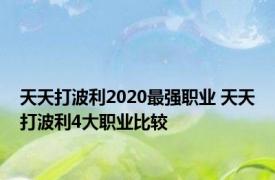 天天打波利2020最强职业 天天打波利4大职业比较